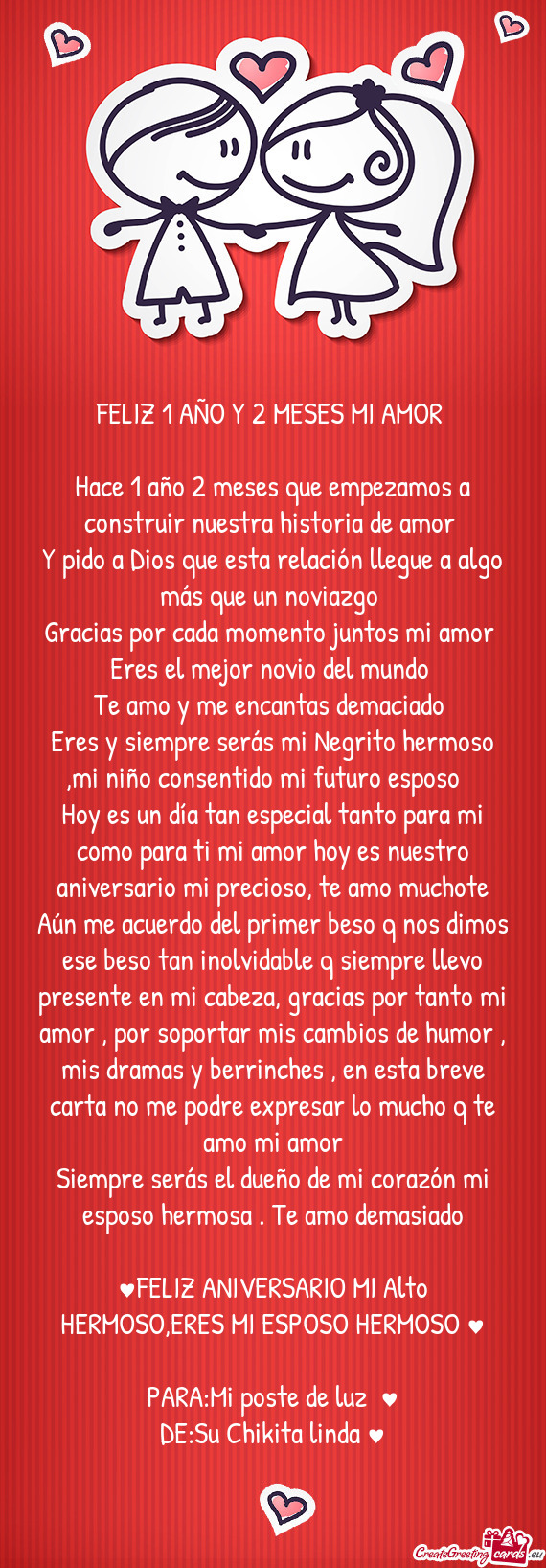 FELIZ 1 AÑO Y 2 MESES MI AMOR

Hace 1 año 2 meses que empezamos a construir nuestra historia de amor
Y pido a Dios que esta relación llegue a algo más que un noviazgo
Gracias por cada momento juntos mi amor
Eres el mejor novio del mundo
Te amo y me encantas demaciado
Eres y siempre serás mi Negrito hermoso ,mi niño consentido mi futuro esposo
Hoy es un día tan especial tanto para mi como para ti mi amor hoy es nuestro aniversario mi precioso, te amo muchote
Aún me acuerdo del primer beso q nos dimos ese beso tan inolvidable q siempre llevo presente en mi cabeza, gracias por tanto mi amor , por soportar mis cambios de humor , mis dramas y berrinches , en esta breve carta no me podre expresar lo mucho q te amo mi amor
Siempre serás el dueño de mi corazón mi esposo hermosa . Te amo demasiado

♥FELIZ ANIVERSARIO MI Alto HERMOSO,ERES MI ESPOSO HERMOSO ♥

PARA:Mi poste de luz ♥
DE:Su Chikita linda ♥

CreateGreetingcards.eu